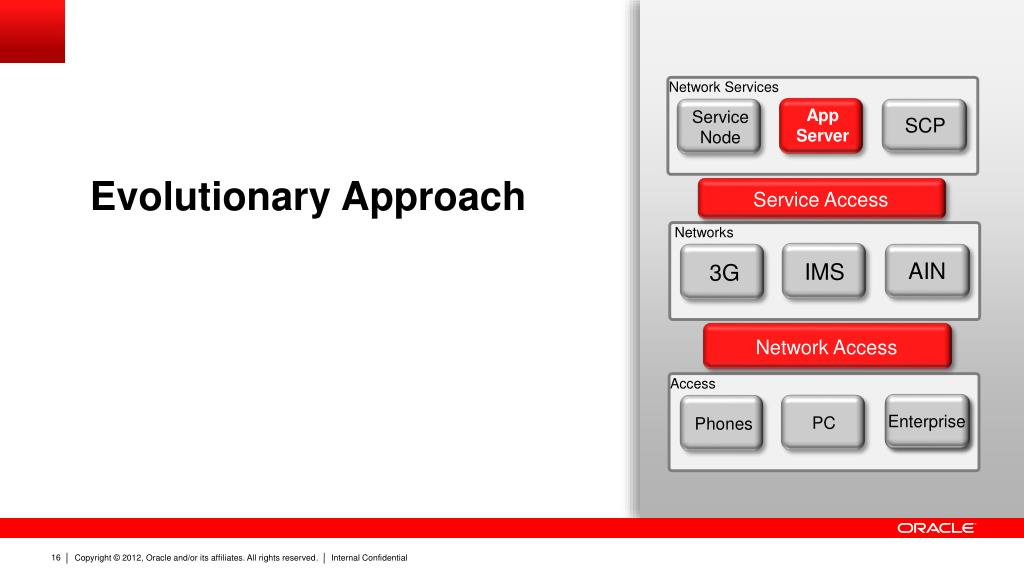 Evolutionary Approach

Network Services

Service Node

App Server

SCP

Service Access

Networks

3G

IMS

AIN

Network Access

Access

Phones

PC

Enterprise

ORACLE

16 | Copyright © 2012, Oracle and/or its affiliates. All rights reserved. | Internal Confidential